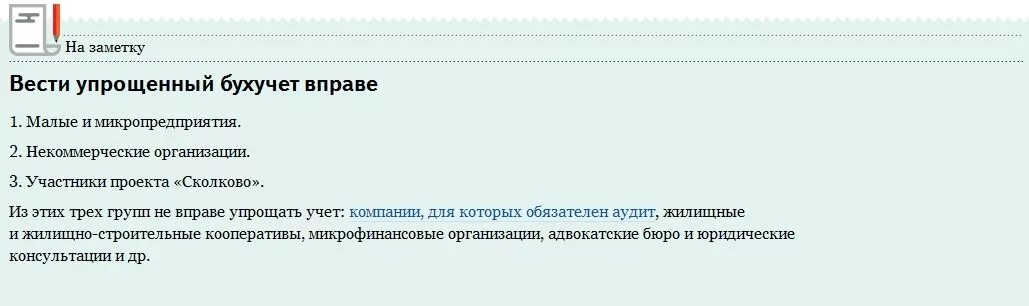 На заметку

Вести упрощенный бухучет вправе

1. Малые и микропредприятия.

2. Некоммерческие организации.

3. Участники проекта «Сколково».

Из этих трех групп не вправе упрощать учет: компании, для которых обязателен аудит, жилищные и жилищно-строительные кооперативы, микрофинансовые организации, адвокатские бюро и юридические консультации и др.